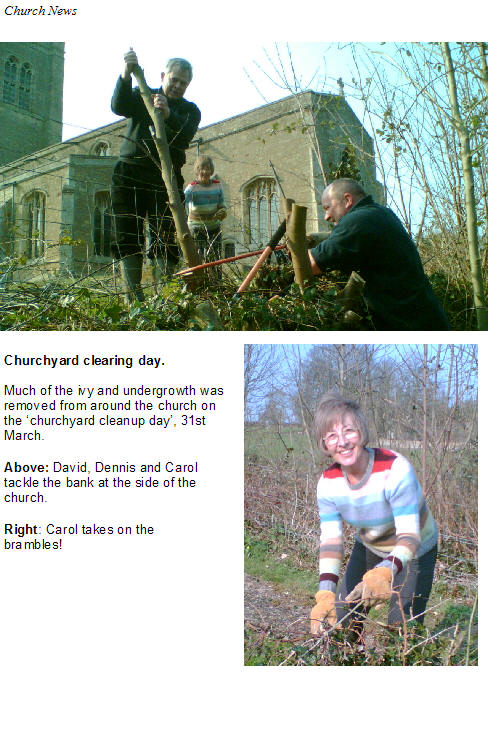 Church News

Churchyard clearing day.

Much of the ivy and undergrowth was removed from around the church on the 'churchyard cleanup day', 31st March.

Above: David, Dennis and Carol tackle the bank at the side of the church.

Right: Carol takes on the brambles!